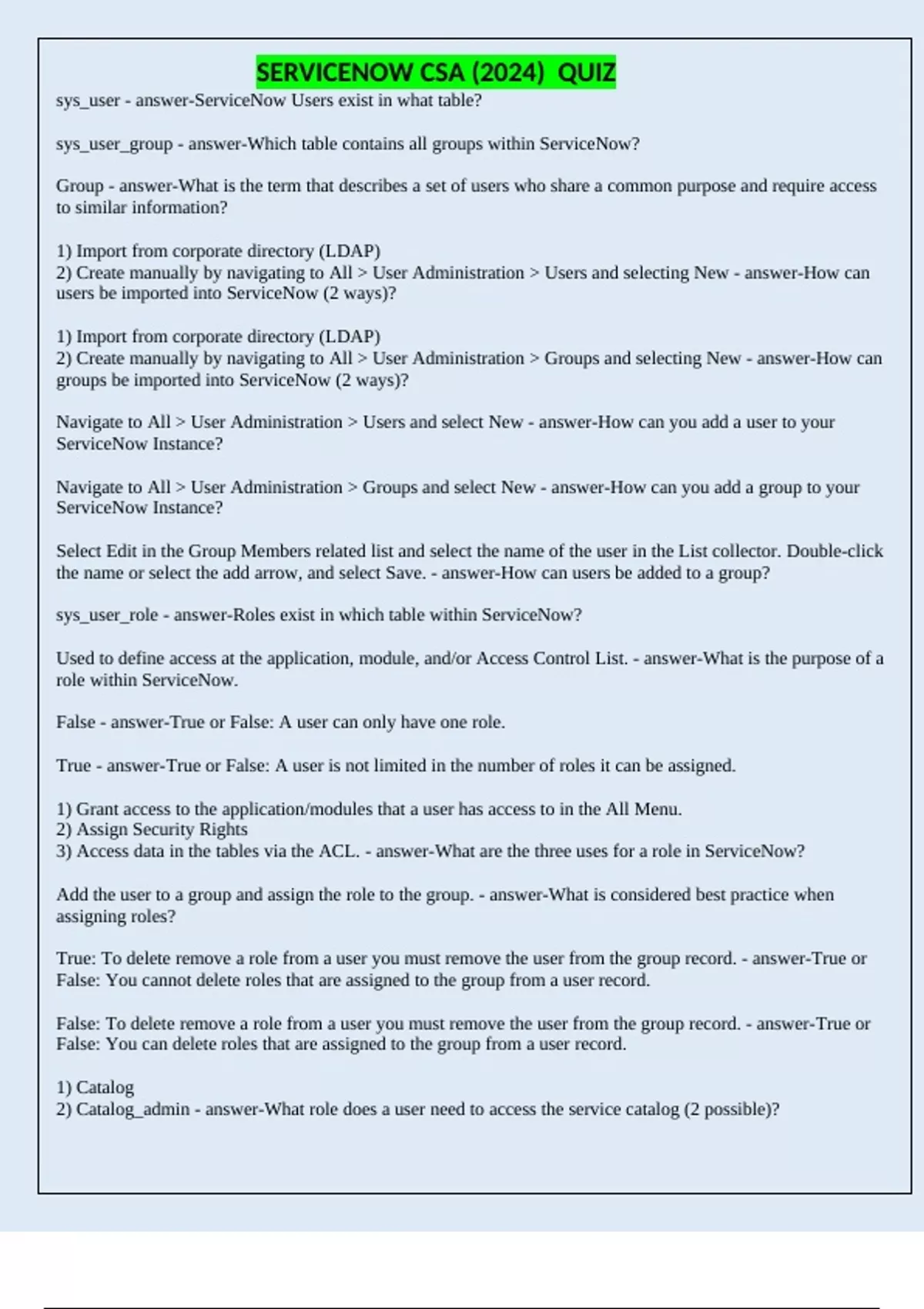 SERVICENOW CSA (2024) QUIZ

sys_user - answer-ServiceNow Users exist in what table?

sys_user_group - answer-Which table contains all groups within ServiceNow?

Group - answer-What is the term that describes a set of users who share a common purpose and require access to similar information?

1) Import from corporate directory (LDAP)
2) Create manually by navigating to All > User Administration > Users and selecting New - answer-How can users be imported into ServiceNow (2 ways)?

1) Import from corporate directory (LDAP)
2) Create manually by navigating to All > User Administration > Groups and selecting New - answer-How can groups be imported into ServiceNow (2 ways)?

Navigate to All > User Administration > Users and select New - answer-How can you add a user to your ServiceNow Instance?

Navigate to All > User Administration > Groups and select New - answer-How can you add a group to your ServiceNow Instance?

Select Edit in the Group Members related list and select the name of the user in the List collector. Double-click the name or select the add arrow, and select Save. - answer-How can users be added to a group?

sys_user_role - answer-Roles exist in which table within ServiceNow?

Used to define access at the application, module, and/or Access Control List. - answer-What is the purpose of a role within ServiceNow.

False - answer-True or False: A user can only have one role.

True - answer-True or False: A user is not limited in the number of roles it can be assigned.

1) Grant access to the application/modules that a user has access to in the All Menu.
2) Assign Security Rights
3) Access data in the tables via the ACL. - answer-What are the three uses for a role in ServiceNow?

Add the user to a group and assign the role to the group. - answer-What is considered best practice when assigning roles?

True: To delete remove a role from a user you must remove the user from the group record. - answer-True or False: You cannot delete roles that are assigned to the group from a user record.

False: To delete remove a role from a user you must remove the user from the group record. - answer-True or False: You can delete roles that are assigned to the group from a user record.

1) Catalog
2) Catalog_admin - answer-What role does a user need to access the service catalog (2 possible)?